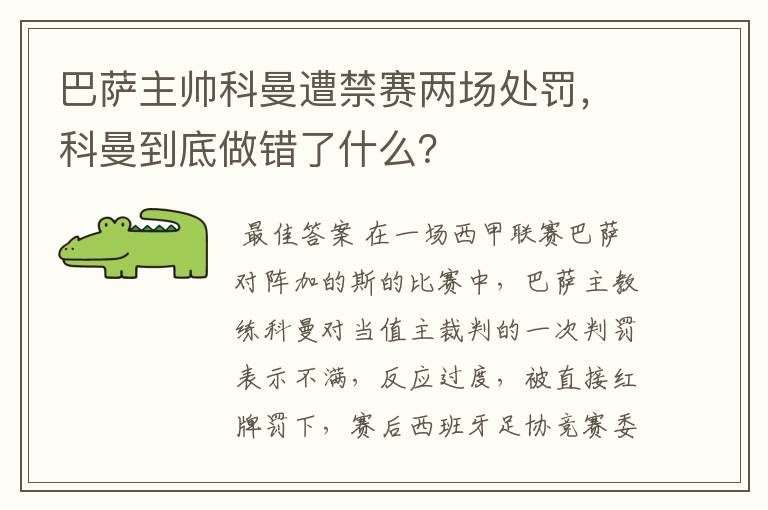 巴萨主帅科曼遭禁赛两场处罚，科曼到底做错了什么?

最佳答案 在一场西甲联赛巴萨对阵加的斯的比赛中，巴萨主教练科曼对当值主裁判的一次判罚表示不满，反应过度，被直接红牌罚下，赛后西班牙足协竞赛委